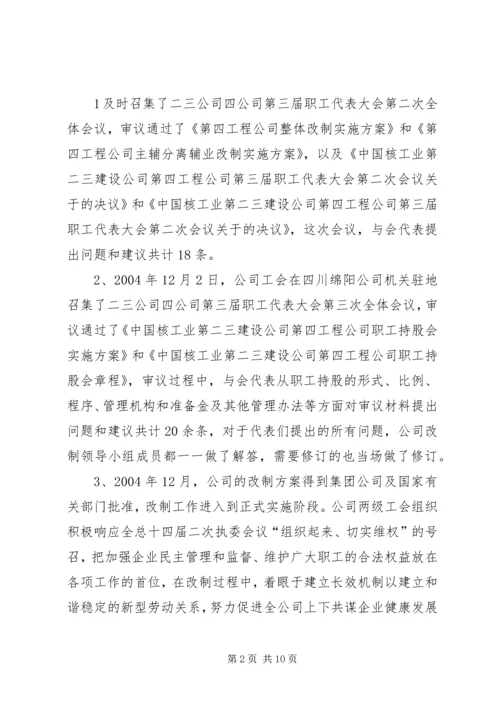 1及时召集了二三公司四公司第三届职工代表大会第二次全体会议，审议通过了《第四工程公司整体改制实施方案》和《第四工程公司主辅分离辅业改制实施方案》，以及《中国核工业第二三建设公司第四工程公司第三届职工代表大会第二次会议关于的决议》和《中国核工业第二三建设公司第四工程公司第三届职工代表大会第二次会议关于的决议》，这次会议，与会代表提出问题和建议共计18条。

2、2004年12月2日，公司工会在四川绵阳公司机关驻地召集了二三公司四公司第三届职工代表大会第三次全体会议，审议通过了《中国核工业第二三建设公司第四工程公司职工持股会实施方案》和《中国核工业第二三建设公司第四工程公司职工持股会章程》，审议过程中，与会代表从职工持股的形式、比例、程序、管理机构和准备金及其他管理办法等方面对审议材料提出问题和建议共计20余条，对于代表们提出的所有问题，公司改制领导小组成员都一一做了解答，需要修订的也当场做了修订。

3、2004年12月，公司的改制方案得到集团公司及国家有关部门批准，改制工作进入到正式实施阶段。公司两级工会组织积极响应全总十四届二次执委会议“组织起来、切实维权”的号召，把加强企业民主管理和监督、维护广大职工的合法权益放在各项工作的首位，在改制过程中，着眼于建立长效机制以建立和谐稳定的新型劳动关系，努力促进全公司上下共谋企业健康发展

第2页 共10页